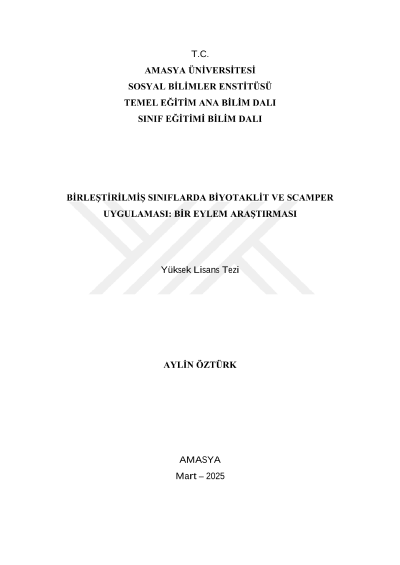 T.C.
AMASYA ÜNİVERSİTESİ
SOSYAL BİLİMLER ENSTİTÜSÜ
TEMEL EĞİTİM ANA BİLİM DALI
SINIF EĞİTİMİ BİLİM DALI

BİRLEŞTİRİLMİŞ SINIFLARDA BİYOTAKLİT VE SCAMPER UYGULAMASI: BİR EYLEM ARAŞTIRMASI

Yüksek Lisans Tezi

AYLİN ÖZTÜRK

AMASYA
Mart – 2025